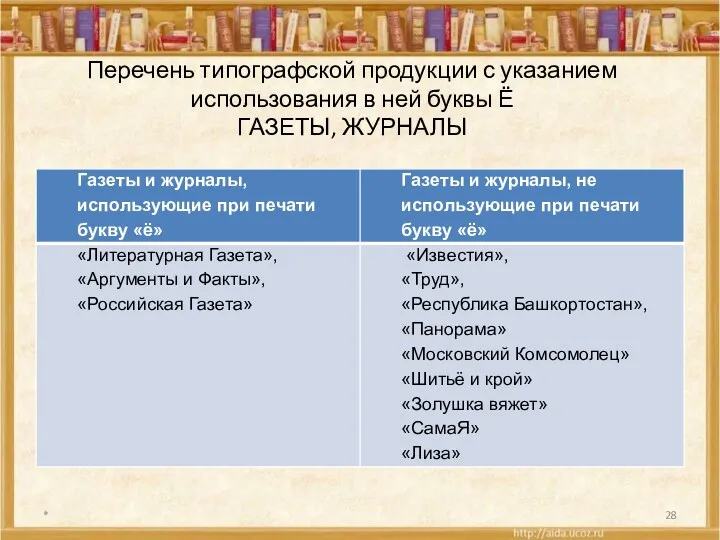 Перечень типографской продукции с указанием использования в ней буквы Ё
ГАЗЕТЫ, ЖУРНАЛЫ

| Газеты и журналы, использующие при печати букву «ё» | Газеты и журналы, не использующие при печати букву «ё» |
|---|---|
| «Литературная Газета», «Аргументы и Факты», «Российская Газета» | «Известия», «Труд», «Республика Башкортостан», «Панорама» «Московский Комсомолец» «Шитьё и крой» «Золушка вяжет» «СамаЯ» «Лиза» |

*
28
http://aida.ucoz.ru